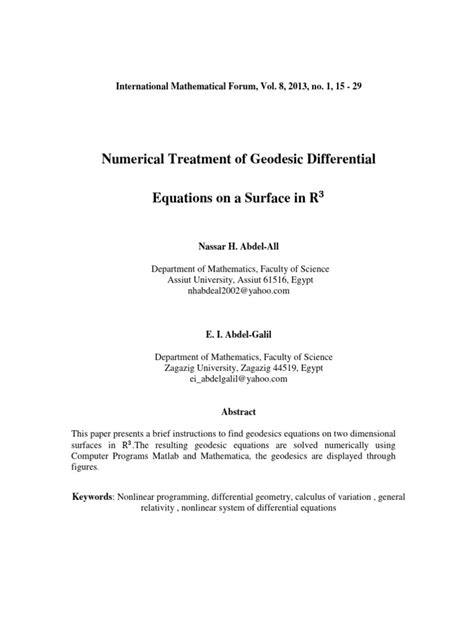 International Mathematical Forum, Vol. 8, 2013, no. 1, 15 - 29

Numerical Treatment of Geodesic Differential

Equations on a Surface in $R^3$

Nassar H. Abdel-All

Department of Mathematics, Faculty of Science
Assiut University, Assiut 61516, Egypt
nhabdeal2002@yahoo.com

E. I. Abdel-Galil

Department of Mathematics, Faculty of Science
Zagazig University, Zagazig 44519, Egypt
ei_abdelgalil@yahoo.com

Abstract

This paper presents a brief instructions to find geodesics equations on two dimensional surfaces in $R^3$.The resulting geodesic equations are solved numerically using Computer Programs Matlab and Mathematica, the geodesics are displayed through figures.

Keywords: Nonlinear programming, differential geometry, calculus of variation , general relativity , nonlinear system of differential equations